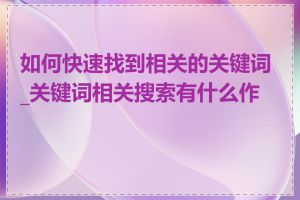 如何快速找到相关的关键词_关键词相关搜索有什么作